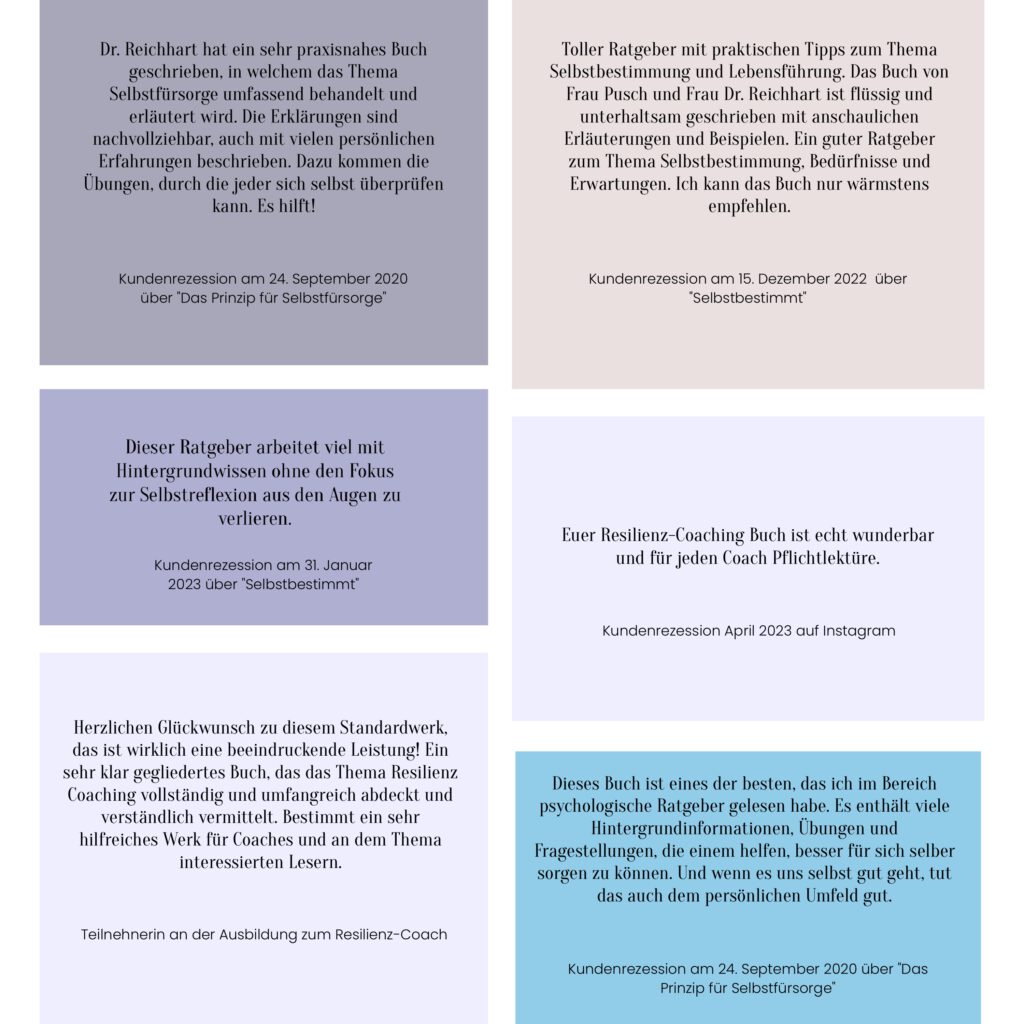 Dr. Reichhart hat ein sehr praxisnahes Buch geschrieben, in welchem das Thema Selbstfürsorge umfassend behandelt und erläutert wird. Die Erklärungen sind nachvollziehbar, auch mit vielen persönlichen Erfahrungen beschrieben. Dazu kommen die Übungen, durch die jeder sich selbst überprüfen kann. Es hilft!

Kundenrezession am 24. September 2020 über "Das Prinzip für Selbstfürsorge"

Dieser Ratgeber arbeitet viel mit Hintergrundwissen ohne den Fokus zur Selbstreflexion aus den Augen zu verlieren.

Kundenrezession am 31. Januar 2023 über "Selbstbestimmt"

Herzlichen Glückwunsch zu diesem Standardwerk, das ist wirklich eine beeindruckende Leistung! Ein sehr klar gegliedertes Buch, das das Thema Resilienz Coaching vollständig und umfangreich abdeckt und verständlich vermittelt. Bestimmt ein sehr hilfreiches Werk für Coaches und an dem Thema interessierten Lesern.

Teilnehnerin an der Ausbildung zum Resilienz-Coach

Toller Ratgeber mit praktischen Tipps zum Thema Selbstbestimmung und Lebensführung. Das Buch von Frau Pusch und Frau Dr. Reichhart ist flüssig und unterhaltsam geschrieben mit anschaulichen Erläuterungen und Beispielen. Ein guter Ratgeber zum Thema Selbstbestimmung, Bedürfnisse und Erwartungen. Ich kann das Buch nur wärmstens empfehlen.

Kundenrezession am 15. Dezember 2022 über "Selbstbestimmt"

Euer Resilienz-Coaching Buch ist echt wunderbar und für jeden Coach Pflichtlektüre.

Kundenrezession April 2023 auf Instagram

Dieses Buch ist eines der besten, das ich im Bereich psychologische Ratgeber gelesen habe. Es enthält viele Hintergrundinformationen, Übungen und Fragestellungen, die einem helfen, besser für sich selber sorgen zu können. Und wenn es uns selbst gut geht, tut das auch dem persönlichen Umfeld gut.

Kundenrezession am 24. September 2020 über "Das Prinzip für Selbstfürsorge"